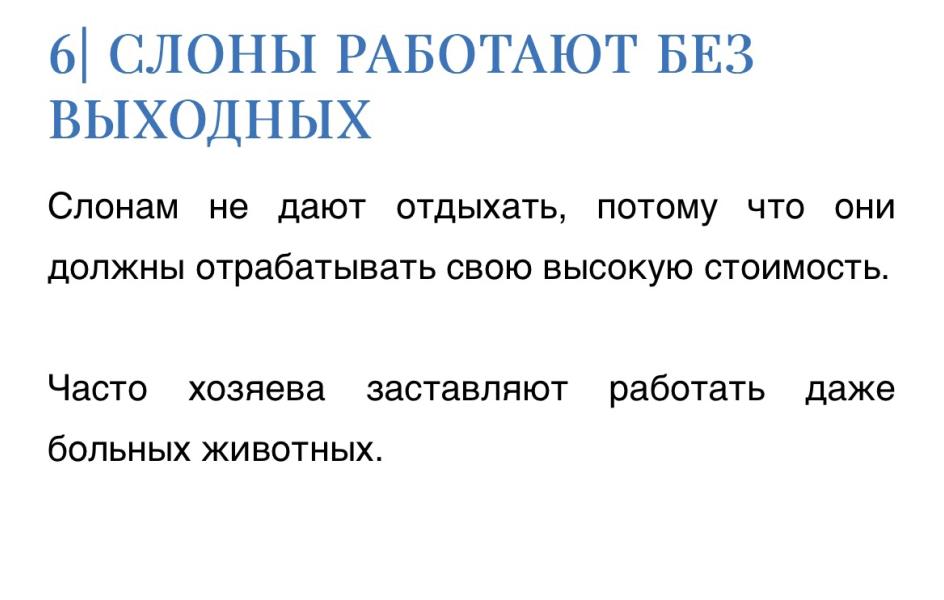 6| СЛОНЫ РАБОТАЮТ БЕЗ ВЫХОДНЫХ

Слонам не дают отдыхать, потому что они должны отрабатывать свою высокую стоимость.

Часто хозяева заставляют работать даже больных животных.